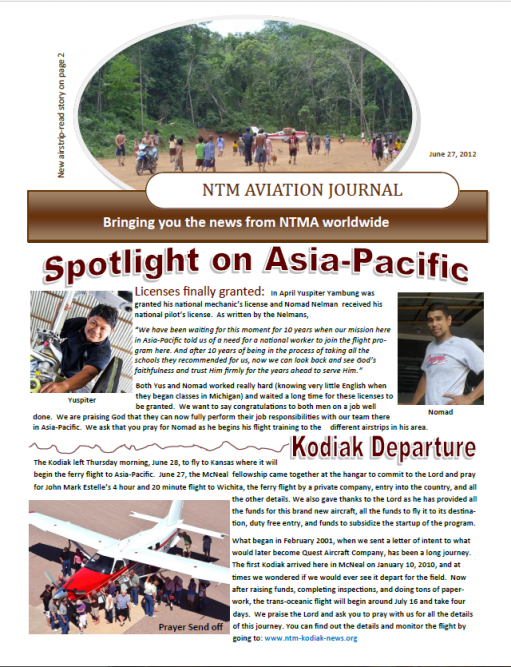 New airstrip-read story on page 2

June 27, 2012

NTM AVIATION JOURNAL

Bringing you the news from NTMA worldwide

Spotlight on Asia-Pacific

Licenses finally granted: In April Yuspiter Yambung was granted his national mechanic's license and Nomad Nelman received his national pilot's license. As written by the Nelmans,

"We have been waiting for this moment for 10 years when our mission here in Asia-Pacific told us of a need for a national worker to join the flight program here. And after 10 years of being in the process of taking all the schools they recommended for us, now we can look back and see God's faithfulness and trust Him firmly for the years ahead to serve Him."

Both Yus and Nomad worked really hard (knowing very little English when they began classes in Michigan) and waited a long time for these licenses to be granted. We want to say congratulations to both men on a job well done. We are praising God that they can now fully perform their job responsibilities with our team there in Asia-Pacific. We ask that you pray for Nomad as he begins his flight training to the different airstrips in his area.

Yuspiter

Nomad

Kodiak Departure

The Kodiak left Thursday morning, June 28, to fly to Kansas where it will begin the ferry flight to Asia-Pacific. June 27, the McNeal fellowship came together at the hangar to commit to the Lord and pray for John Mark Estelle's 4 hour and 20 minute flight to Wichita, the ferry flight by a private company, entry into the country, and all the other details. We also gave thanks to the Lord as he has provided all the funds for this brand new aircraft, all the funds to fly it to its destination, duty free entry, and funds to subsidize the startup of the program.

What began in February 2001, when we sent a letter of intent to what would later become Quest Aircraft Company, has been a long journey. The first Kodiak arrived here in McNeal on January 10, 2010, and at times we wondered if we would ever see it depart for the field. Now after raising funds, completing inspections, and doing tons of paperwork, the trans-oceanic flight will begin around July 16 and take four days. We praise the Lord and ask you to pray with us for all the details of this journey. You can find out the details and monitor the flight by going to: www.ntm-kodiak-news.org

Prayer Send off